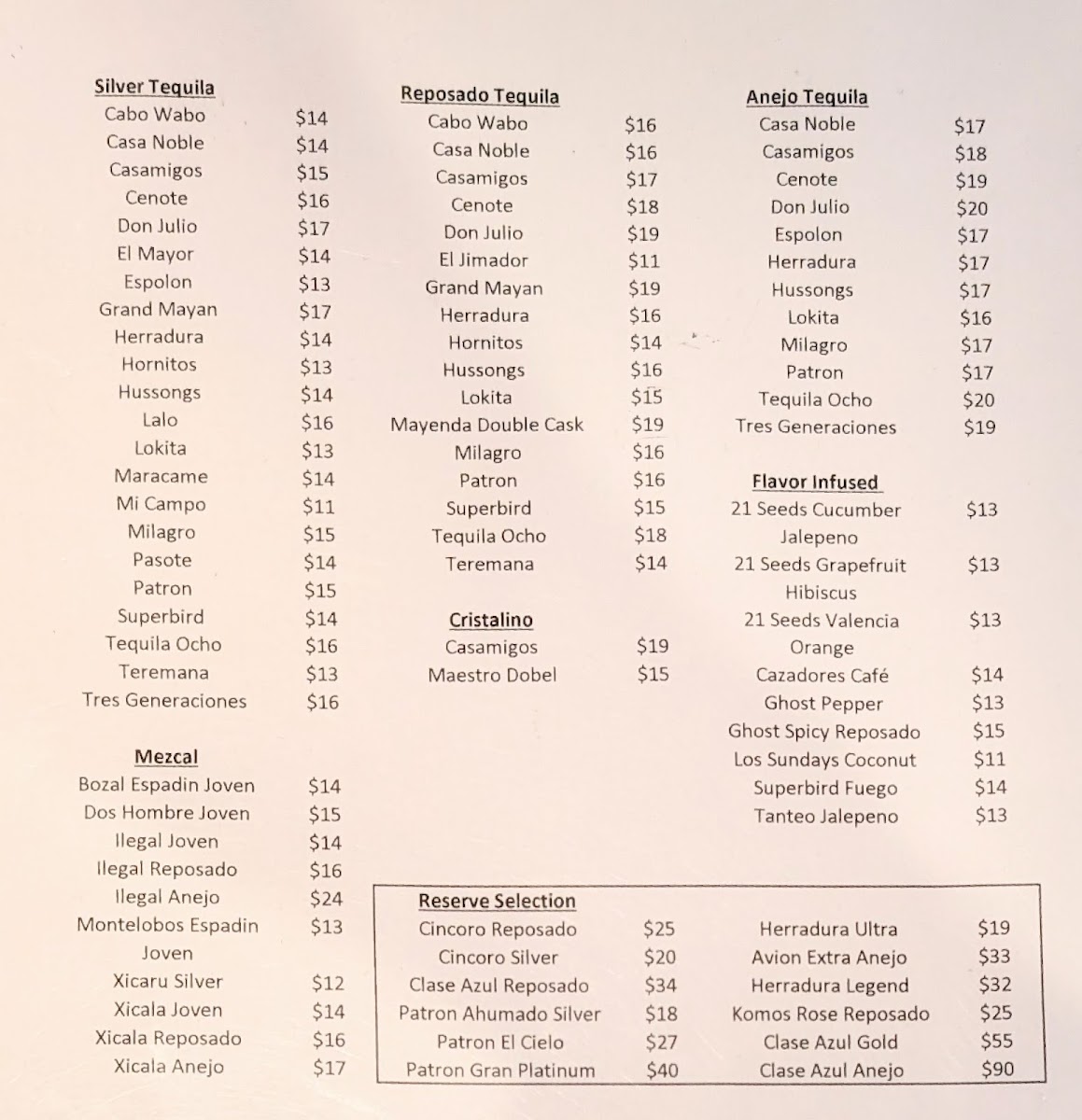 Silver Tequila
Cabo Wabo $14
Casa Noble $14
Casamigos $15
Cenote $16
Don Julio $17
El Mayor $14
Espolon $13
Grand Mayan $17
Herradura $14
Hornitos $13
Hussongs $14
Lalo $16
Lokita $13
Maracame $14
Mi Campo $11
Milagro $15
Pasote $14
Patron $15
Superbird $14
Tequila Ocho $16
Teremana $13
Tres Generaciones $16

Mezcal
Bozal Espadin Joven $14
Dos Hombre Joven $15
Ilegal Joven $14
Ilegal Reposado $16
Ilegal Anejo $24
Montelobos Espadin Joven $13
Xicaru Silver $12
Xicala Joven $14
Xicala Reposado $16
Xicala Anejo $17

Reposado Tequila
Cabo Wabo $16
Casa Noble $16
Casamigos $17
Cenote $18
Don Julio $19
El Jimador $11
Grand Mayan $19
Herradura $16
Hornitos $14
Hussongs $16
Lokita $15
Mayenda Double Cask $19
Milagro $16
Patron $16
Superbird $15
Tequila Ocho $18
Teremana $14

Cristalino
Casamigos $19
Maestro Dobel $15

Anejo Tequila
Casa Noble $17
Casamigos $18
Cenote $19
Don Julio $20
Espolon $17
Herradura $17
Hussongs $17
Lokita $16
Milagro $17
Patron $17
Tequila Ocho $20
Tres Generaciones $19

Flavor Infused
21 Seeds Cucumber Jalepeno $13
21 Seeds Grapefruit Hibiscus $13
21 Seeds Valencia Orange $13
Cazadores Café $14
Ghost Pepper $13
Ghost Spicy Reposado $15
Los Sundays Coconut $11
Superbird Fuego $14
Tanteo Jalepeno $13

Reserve Selection
Cincoro Reposado $25
Cincoro Silver $20
Clase Azul Reposado $34
Patron Ahumado Silver $18
Patron El Cielo $27
Patron Gran Platinum $40
Herradura Ultra $19
Avion Extra Anejo $33
Herradura Legend $32
Komos Rose Reposado $25
Clase Azul Gold $55
Clase Azul Anejo $90